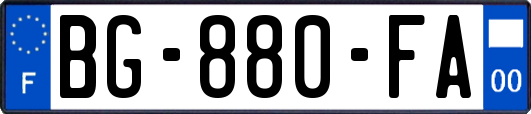 F
BG-880-FA
00